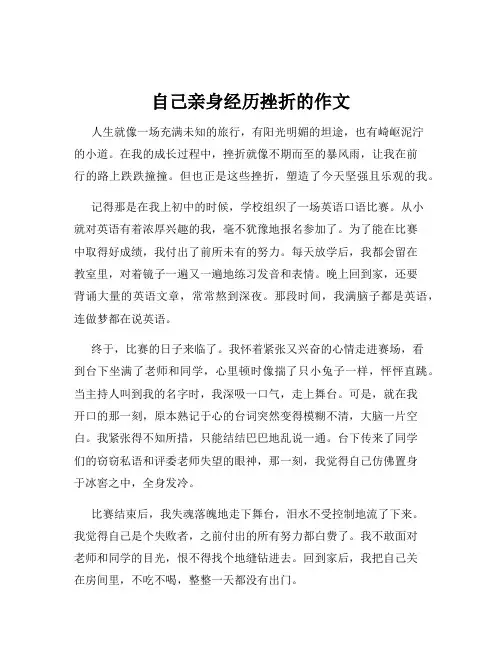 自己亲身经历挫折的作文

人生就像一场充满未知的旅行，有阳光明媚的坦途，也有崎岖泥泞的小道。在我的成长过程中，挫折就像不期而至的暴风雨，让我在前行的路上跌跌撞撞。但也正是这些挫折，塑造了今天坚强且乐观的我。

记得那是在我上初中的时候，学校组织了一场英语口语比赛。从小就对英语有着浓厚兴趣的我，毫不犹豫地报名参加了。为了能在比赛中取得好成绩，我付出了前所未有的努力。每天放学后，我都会留在教室里，对着镜子一遍又一遍地练习发音和表情。晚上回到家，还要背诵大量的英语文章，常常熬到深夜。那段时间，我满脑子都是英语，连做梦都在说英语。

终于，比赛的日子来临了。我怀着紧张又兴奋的心情走进赛场，看到台下坐满了老师和同学，心里顿时像揣了只小兔子一样，怦怦直跳。当主持人叫到我的名字时，我深吸一口气，走上舞台。可是，就在我开口的那一刻，原本熟记于心的台词突然变得模糊不清，大脑一片空白。我紧张得不知所措，只能结结巴巴地乱说一通。台下传来了同学们的窃窃私语和评委老师失望的眼神，那一刻，我觉得自己仿佛置身于冰窖之中，全身发冷。

比赛结束后，我失魂落魄地走下舞台，泪水不受控制地流了下来。我觉得自己是个失败者，之前付出的所有努力都白费了。我不敢面对老师和同学的目光，恨不得找个地缝钻进去。回到家后，我把自己关在房间里，不吃不喝，整整一天都没有出门。